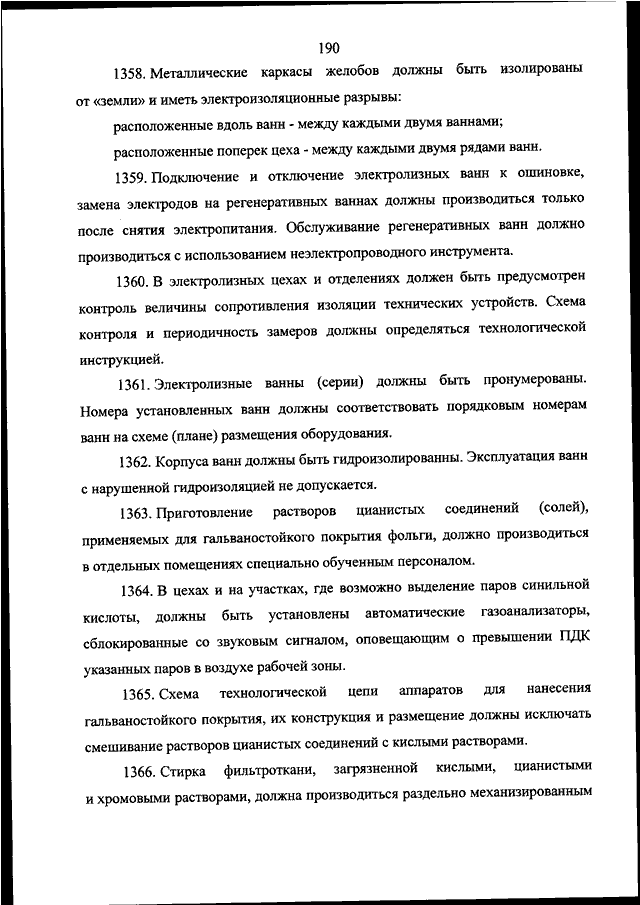 190

1358. Металлические каркасы желобов должны быть изолированы от «земли» и иметь электроизоляционные разрывы:

расположенные вдоль ванн - между каждыми двумя ваннами;

расположенные поперек цеха - между каждыми двумя рядами ванн.

1359. Подключение и отключение электролизных ванн к ошиновке, замена электродов на регенеративных ваннах должны производиться только после снятия электропитания. Обслуживание регенеративных ванн должно производиться с использованием неэлектропроводного инструмента.

1360. В электролизных цехах и отделениях должен быть предусмотрен контроль величины сопротивления изоляции технических устройств. Схема контроля и периодичность замеров должны определяться технологической инструкцией.

1361. Электролизные ванны (серии) должны быть пронумерованы. Номера установленных ванн должны соответствовать порядковым номерам ванн на схеме (плане) размещения оборудования.

1362. Корпуса ванн должны быть гидроизолированны. Эксплуатация ванн с нарушенной гидроизоляцией не допускается.

1363. Приготовление растворов цианистых соединений (солей), применяемых для гальваностойкого покрытия фольги, должно производиться в отдельных помещениях специально обученным персоналом.

1364. В цехах и на участках, где возможно выделение паров синильной кислоты, должны быть установлены автоматические газоанализаторы, сблокированные со звуковым сигналом, оповещающим о превышении ПДК указанных паров в воздухе рабочей зоны.

1365. Схема технологической цепи аппаратов для нанесения гальваностойкого покрытия, их конструкция и размещение должны исключать смешивание растворов цианистых соединений с кислыми растворами.

1366. Стирка фильтроткани, загрязненной кислыми, цианистыми и хромовыми растворами, должна производиться раздельно механизированным